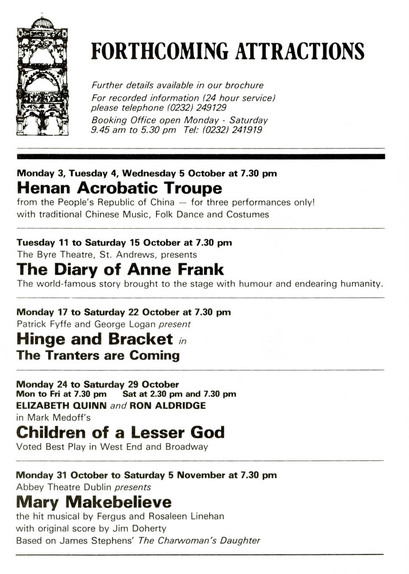 FORTHCOMING ATTRACTIONS

Further details available in our brochure
For recorded information (24 hour service) please telephone (0232) 249129
Booking Office open Monday - Saturday 9.45 am to 5.30 pm Tel: (0232) 241919

Monday 3, Tuesday 4, Wednesday 5 October at 7.30 pm
Henan Acrobatic Troupe
from the People's Republic of China — for three performances only!
with traditional Chinese Music, Folk Dance and Costumes

Tuesday 11 to Saturday 15 October at 7.30 pm
The Byre Theatre, St. Andrews, presents
The Diary of Anne Frank
The world-famous story brought to the stage with humour and endearing humanity.

Monday 17 to Saturday 22 October at 7.30 pm
Patrick Fyffe and George Logan present
Hinge and Bracket in
The Tranters are Coming

Monday 24 to Saturday 29 October
Mon to Fri at 7.30 pm Sat at 2.30 pm and 7.30 pm
ELIZABETH QUINN and RON ALDRIDGE
in Mark Medoff's
Children of a Lesser God
Voted Best Play in West End and Broadway

Monday 31 October to Saturday 5 November at 7.30 pm
Abbey Theatre Dublin presents
Mary Makebelieve
the hit musical by Fergus and Rosaleen Linehan
with original score by Jim Doherty
Based on James Stephens' The Charwoman's Daughter